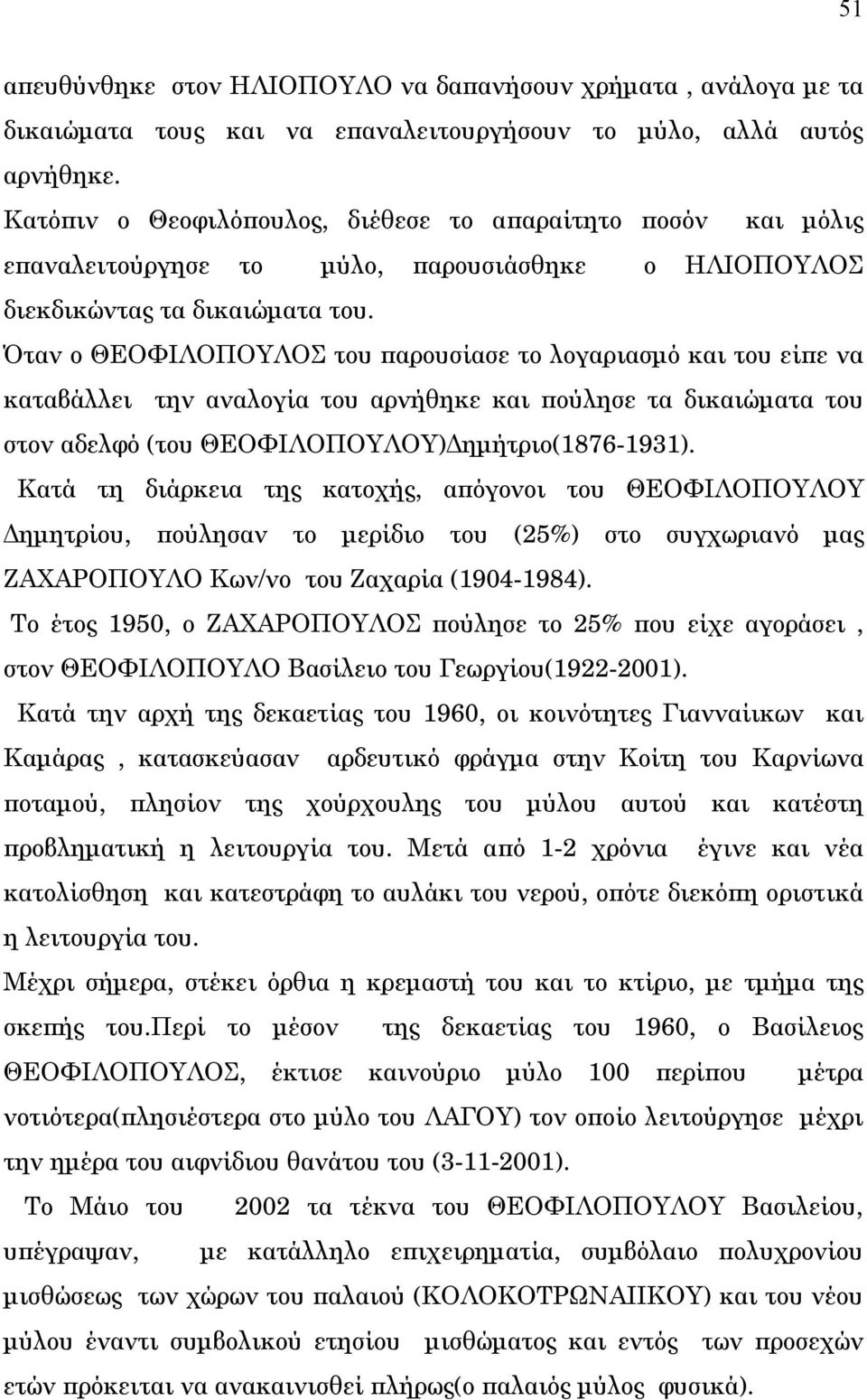 51

απευθύνθηκε στον ΗΛΙΟΠΟΥΛΟ να δαπανήσουν χρήματα , ανάλογα με τα δικαιώματα τους και να επαναλειτουργήσουν το μύλο, αλλά αυτός αρνήθηκε.

Κατόπιν ο Θεοφιλόπουλος, διέθεσε το απαραίτητο ποσόν και μόλις επαναλειτούργησε το μύλο, παρουσιάσθηκε ο ΗΛΙΟΠΟΥΛΟΣ διεκδικώντας τα δικαιώματα του.

Όταν ο ΘΕΟΦΙΛΟΠΟΥΛΟΣ του παρουσίασε το λογαριασμό και του είπε να καταβάλλει την αναλογία του αρνήθηκε και πούλησε τα δικαιώματα του στον αδελφό (του ΘΕΟΦΙΛΟΠΟΥΛΟΥ)Δημήτριο(1876-1931).

Κατά τη διάρκεια της κατοχής, απόγονοι του ΘΕΟΦΙΛΟΠΟΥΛΟΥ Δημητρίου, πούλησαν το μερίδιο του (25%) στο συγχωριανό μας ΖΑΧΑΡΟΠΟΥΛΟ Κων/νο του Ζαχαρία (1904-1984).

Το έτος 1950, ο ΖΑΧΑΡΟΠΟΥΛΟΣ πούλησε το 25% που είχε αγοράσει , στον ΘΕΟΦΙΛΟΠΟΥΛΟ Βασίλειο του Γεωργίου(1922-2001).

Κατά την αρχή της δεκαετίας του 1960, οι κοινότητες Γιανναίικων και Καμάρας , κατασκεύασαν αρδευτικό φράγμα στην Κοίτη του Καρνίωνα ποταμού, πλησίον της χούρχουλης του μύλου αυτού και κατέστη προβληματική η λειτουργία του. Μετά από 1-2 χρόνια έγινε και νέα κατολίσθηση και κατεστράφη το αυλάκι του νερού, οπότε διεκόπη οριστικά η λειτουργία του.

Μέχρι σήμερα, στέκει όρθια η κρεμαστή του και το κτίριο, με τμήμα της σκεπής του.περί το μέσον της δεκαετίας του 1960, ο Βασίλειος ΘΕΟΦΙΛΟΠΟΥΛΟΣ, έκτισε καινούριο μύλο 100 περίπου μέτρα νοτιότερα(πλησιέστερα στο μύλο του ΛΑΓΟΥ) τον οποίο λειτούργησε μέχρι την ημέρα του αιφνίδιου θανάτου του (3-11-2001).

Το Μάιο του 2002 τα τέκνα του ΘΕΟΦΙΛΟΠΟΥΛΟΥ Βασιλείου, υπέγραψαν, με κατάλληλο επιχειρηματία, συμβόλαιο πολυχρονίου μισθώσεως των χώρων του παλαιού (ΚΟΛΟΚΟΤΡΩΝΑΙΙΚΟΥ) και του νέου μύλου έναντι συμβολικού ετησίου μισθώματος και εντός των προσεχών ετών πρόκειται να ανακαινισθεί πλήρως(ο παλαιός μύλος φυσικά).